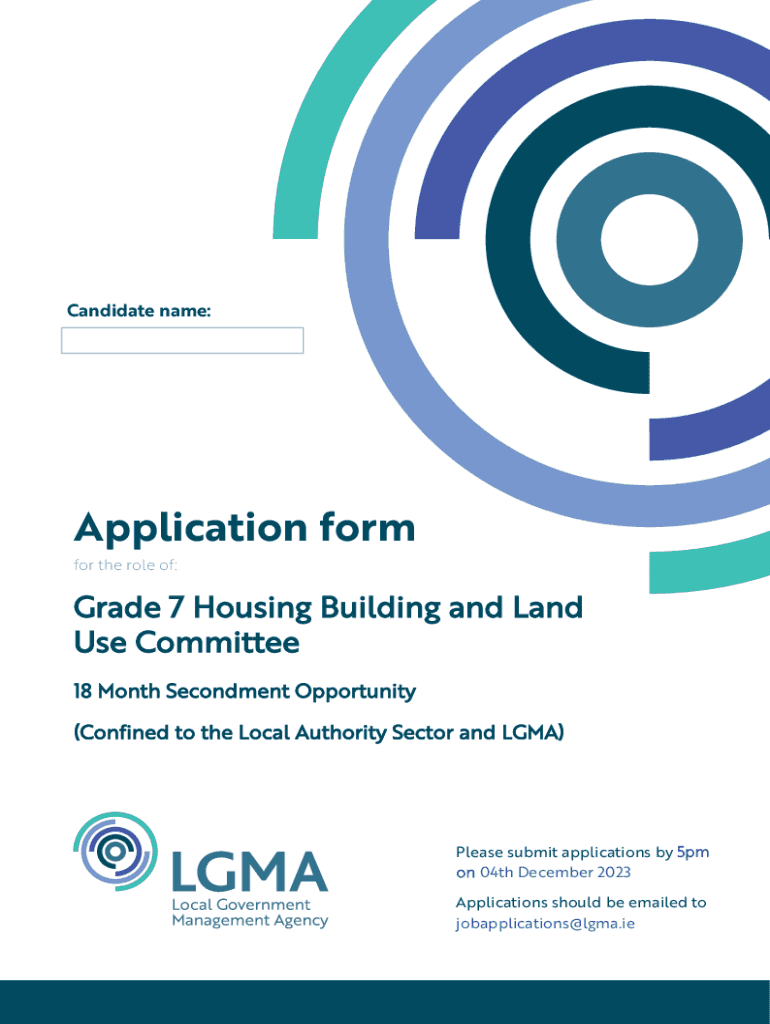 Candidate name:

Application form

for the role of:

Grade 7 Housing Building and Land Use Committee

18 Month Secondment Opportunity

(Confined to the Local Authority Sector and LGMA)

LGMA
Local Government Management Agency

Please submit applications by 5pm on 04th December 2023

Applications should be emailed to jobapplications@lgma.ie